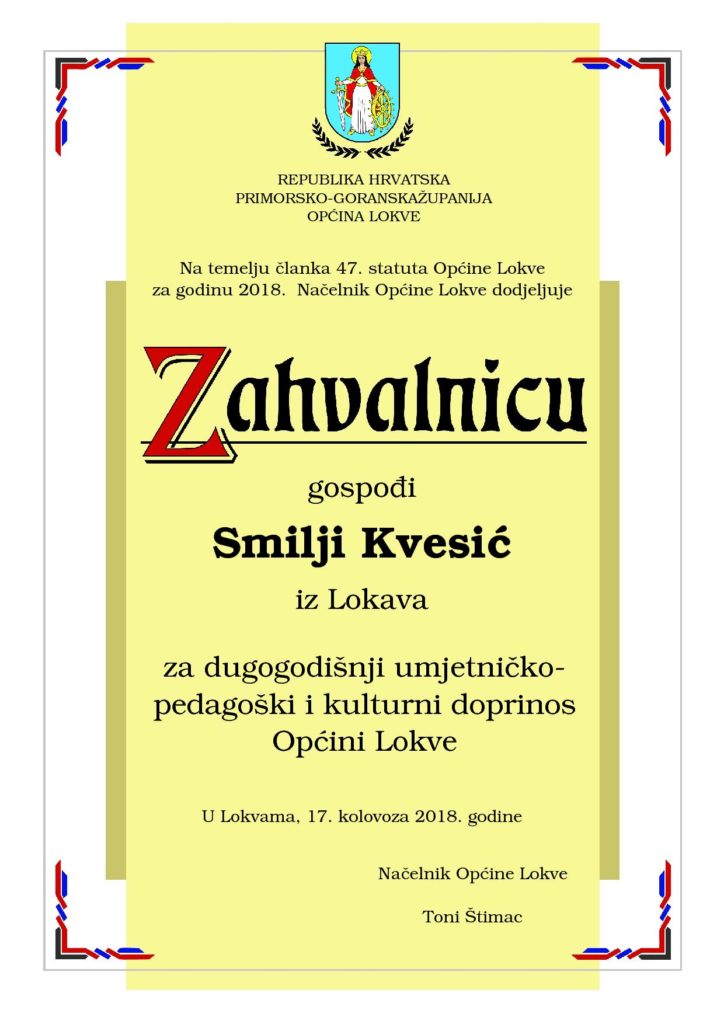 REPUBLIKA HRVATSKA
PRIMORSKO-GORANSKAŽUPANIJA
OPĆINA LOKVE

Na temelju članka 47. statuta Općine Lokve za godinu 2018. Načelnik Općine Lokve dodjeljuje

Zahvalnicu

gospođi

Smilji Kvesić

iz Lokava

za dugogodišnji umjetničko-pedagoški i kulturni doprinos Općini Lokve

U Lokvama, 17. kolovoza 2018. godine

Načelnik Općine Lokve

Toni Štimac